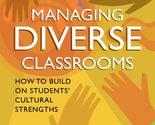 MANAGING DIVERSE CLASSROOMS

HOW TO BUILD ON STUDENTS' CULTURAL STRENGTHS